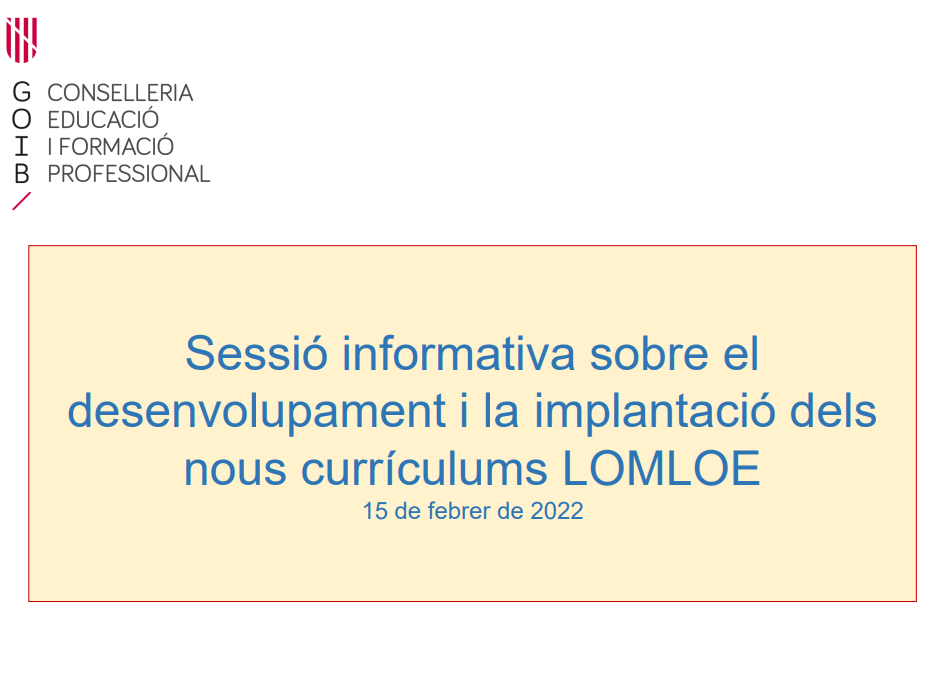 G CONSELLERIA
O EDUCACIÓ
I I FORMACIÓ
B PROFESSIONAL

Sessió informativa sobre el desenvolupament i la implantació dels nous currículums LOMLOE

15 de febrer de 2022